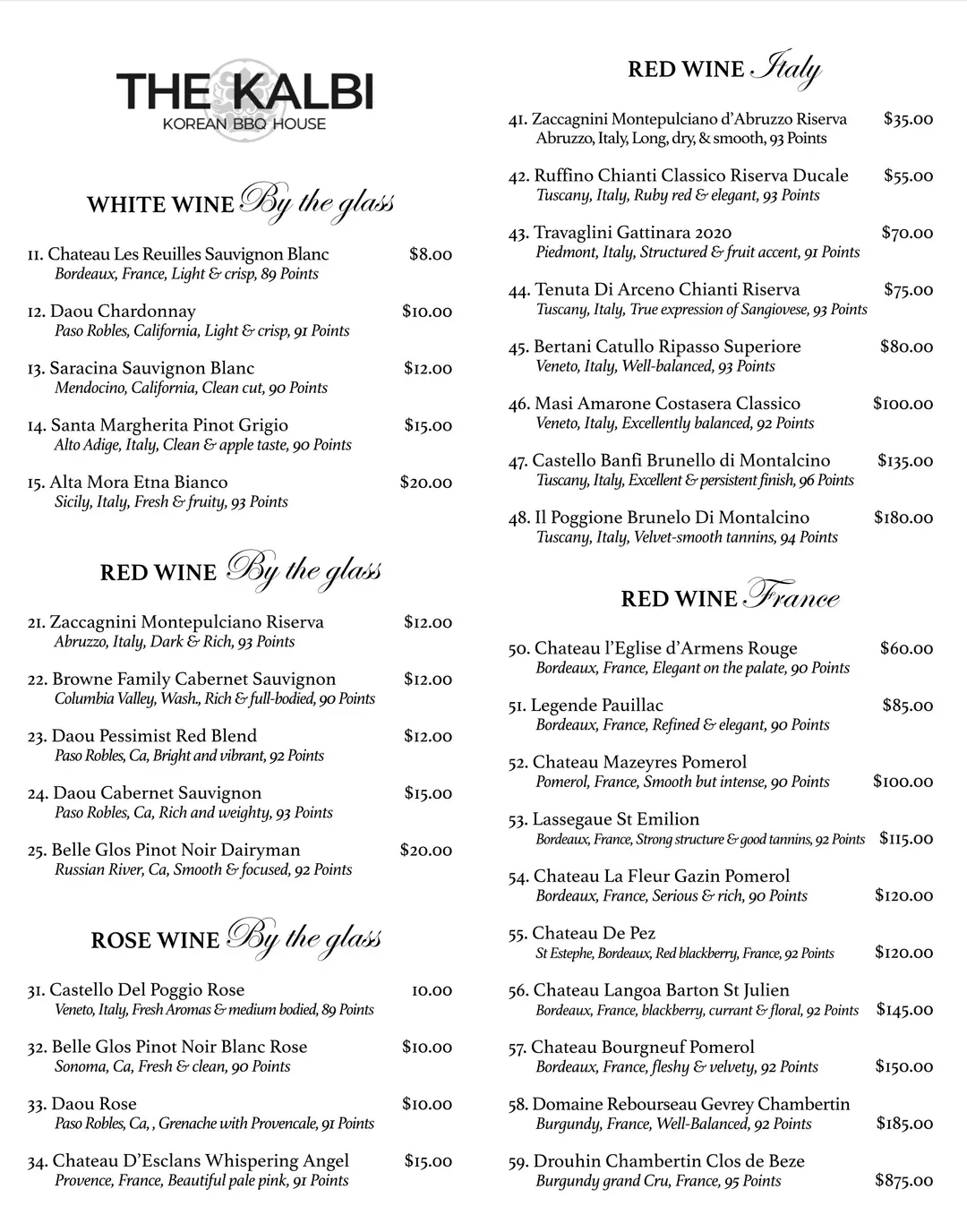 THE KALBI
KOREAN BBQ HOUSE

WHITE WINE By the glass

11. Chateau Les Reuilles Sauvignon Blanc $8.00
Bordeaux, France, Light & crisp, 89 Points

12. Daou Chardonnay $10.00
Paso Robles, California, Light & crisp, 91 Points

13. Saracina Sauvignon Blanc $12.00
Mendocino, California, Clean cut, 90 Points

14. Santa Margherita Pinot Grigio $15.00
Alto Adige, Italy, Clean & apple taste, 90 Points

15. Alta Mora Etna Bianco $20.00
Sicily, Italy, Fresh & fruity, 93 Points

RED WINE By the glass

21. Zaccagnini Montepulciano Riserva $12.00
Abruzzo, Italy, Dark & Rich, 93 Points

22. Browne Family Cabernet Sauvignon $12.00
Columbia Valley, Wash., Rich & full-bodied, 90 Points

23. Daou Pessimist Red Blend $12.00
Paso Robles, Ca, Bright and vibrant, 92 Points

24. Daou Cabernet Sauvignon $15.00
Paso Robles, Ca, Rich and weighty, 93 Points

25. Belle Glos Pinot Noir Dairyman $20.00
Russian River, Ca, Smooth & focused, 92 Points

ROSE WINE By the glass

31. Castello Del Poggio Rose 10.00
Veneto, Italy, Fresh Aromas & medium bodied, 89 Points

32. Belle Glos Pinot Noir Blanc Rose $10.00
Sonoma, Ca, Fresh & clean, 90 Points

33. Daou Rose $10.00
Paso Robles, Ca, , Grenache with Provencale, 91 Points

34. Chateau D'Esclans Whispering Angel $15.00
Provence, France, Beautiful pale pink, 91 Points

RED WINE Italy

41. Zaccagnini Montepulciano d'Abruzzo Riserva $35.00
Abruzzo, Italy, Long, dry, & smooth, 93 Points

42. Ruffino Chianti Classico Riserva Ducale $55.00
Tuscany, Italy, Ruby red & elegant, 93 Points

43. Travaglini Gattinara 2020 $70.00
Piedmont, Italy, Structured & fruit accent, 91 Points

44. Tenuta Di Arceno Chianti Riserva $75.00
Tuscany, Italy, True expression of Sangiovese, 93 Points

45. Bertani Catullo Ripasso Superiore $80.00
Veneto, Italy, Well-balanced, 93 Points

46. Masi Amarone Costasera Classico $100.00
Veneto, Italy, Excellently balanced, 92 Points

47. Castello Banfi Brunello di Montalcino $135.00
Tuscany, Italy, Excellent & persistent finish, 96 Points

48. Il Poggione Brunelo Di Montalcino $180.00
Tuscany, Italy, Velvet-smooth tannins, 94 Points

RED WINE France

50. Chateau l'Eglise d'Armens Rouge $60.00
Bordeaux, France, Elegant on the palate, 90 Points

51. Legende Pauillac $85.00
Bordeaux, France, Refined & elegant, 90 Points

52. Chateau Mazeyres Pomerol $100.00
Pomerol, France, Smooth but intense, 90 Points

53. Lassegaue St Emilion $115.00
Bordeaux, France, Strong structure & good tannins, 92 Points

54. Chateau La Fleur Gazin Pomerol $120.00
Bordeaux, France, Serious & rich, 90 Points

55. Chateau De Pez $120.00
St Estephe, Bordeaux, Red blackberry, France, 92 Points

56. Chateau Langoa Barton St Julien $145.00
Bordeaux, France, blackberry, currant & floral, 92 Points

57. Chateau Bourgneuf Pomerol $150.00
Bordeaux, France, fleshy & velvety, 92 Points

58. Domaine Rebourseau Gevrey Chambertin $185.00
Burgundy, France, Well-Balanced, 92 Points

59. Drouhin Chambertin Clos de Beze $875.00
Burgundy grand Cru, France, 95 Points